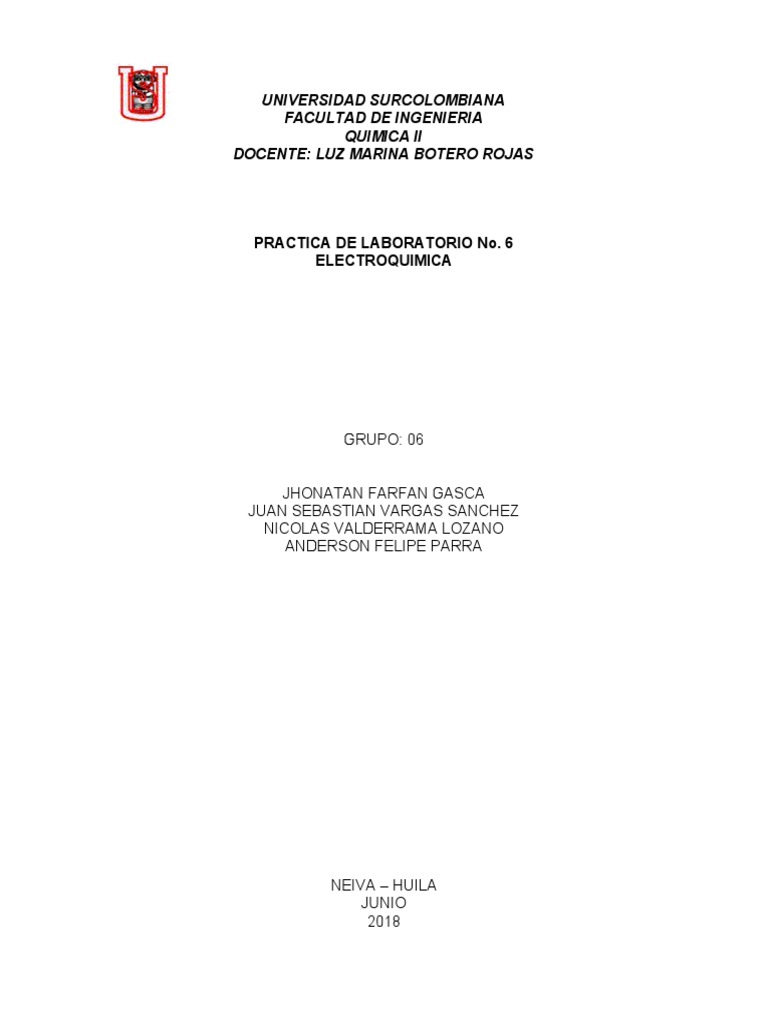 UNIVERSIDAD SURCOLOMBIANA
FACULTAD DE INGENIERIA
QUIMICA II
DOCENTE: LUZ MARINA BOTERO ROJAS

PRACTICA DE LABORATORIO No. 6
ELECTROQUIMICA

GRUPO: 06

JHONATAN FARFAN GASCA
JUAN SEBASTIAN VARGAS SANCHEZ
NICOLAS VALDERRAMA LOZANO
ANDERSON FELIPE PARRA

NEIVA – HUILA
JUNIO
2018